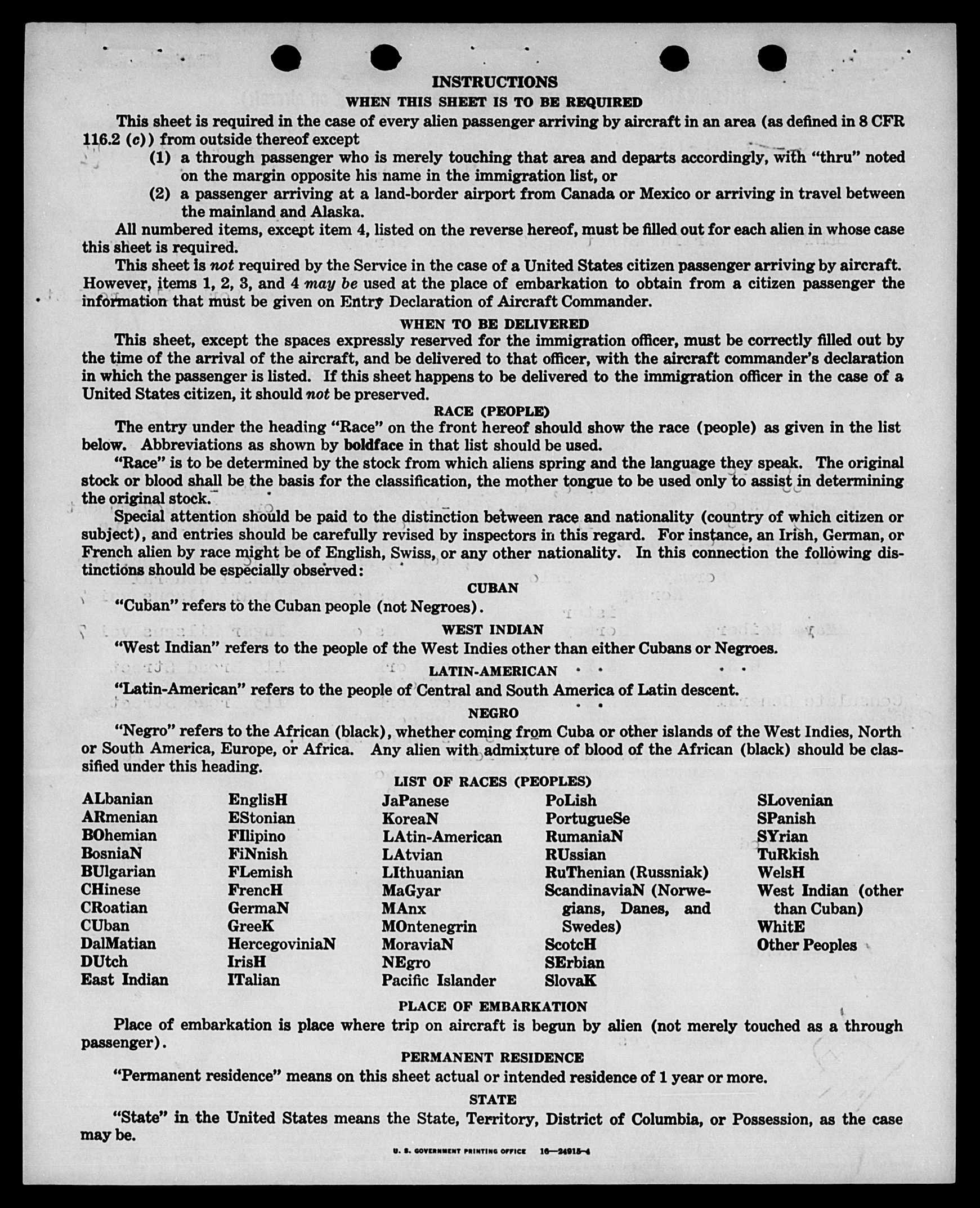 INSTRUCTIONS
WHEN THIS SHEET IS TO BE REQUIRED

This sheet is required in the case of every alien passenger arriving by aircraft in an area (as defined in 8 CFR 116.2 (c)) from outside thereof except

(1) a through passenger who is merely touching that area and departs accordingly, with "thru" noted on the margin opposite his name in the immigration list, or

(2) a passenger arriving at a land-border airport from Canada or Mexico or arriving in travel between the mainland and Alaska.

All numbered items, except item 4, listed on the reverse hereof, must be filled out for each alien in whose case this sheet is required.

This sheet is not required by the Service in the case of a United States citizen passenger arriving by aircraft. However, items 1, 2, 3, and 4 may be used at the place of embarkation to obtain from a citizen passenger the information that must be given on Entry Declaration of Aircraft Commander.

WHEN TO BE DELIVERED

This sheet, except the spaces expressly reserved for the immigration officer, must be correctly filled out by the time of the arrival of the aircraft, and be delivered to that officer, with the aircraft commander's declaration in which the passenger is listed. If this sheet happens to be delivered to the immigration officer in the case of a United States citizen, it should not be preserved.

RACE (PEOPLE)

The entry under the heading "Race" on the front hereof should show the race (people) as given in the list below. Abbreviations as shown by boldface in that list should be used.

"Race" is to be determined by the stock from which aliens spring and the language they speak. The original stock or blood shall be the basis for the classification, the mother tongue to be used only to assist in determining the original stock.

Special attention should be paid to the distinction between race and nationality (country of which citizen or subject), and entries should be carefully revised by inspectors in this regard. For instance, an Irish, German, or French alien by race might be of English, Swiss, or any other nationality. In this connection the following distinctions should be especially observed:

CUBAN

"Cuban" refers to the Cuban people (not Negroes).

WEST INDIAN

"West Indian" refers to the people of the West Indies other than either Cubans or Negroes.

LATIN-AMERICAN

"Latin-American" refers to the people of Central and South America of Latin descent.

NEGRO

"Negro" refers to the African (black), whether coming from Cuba or other islands of the West Indies, North or South America, Europe, or Africa. Any alien with admixture of blood of the African (black) should be classified under this heading.

LIST OF RACES (PEOPLES)

ALbanian
ARmenian
BOhemian
BosniaN
BUlgarian
CHinese
CRoatian
CUban
DalMatian
DUtch
East Indian

EnglisH
EStonian
FIlipino
FiNnish
FLemish
FrencH
GermaN
GreeK
HercegoviniaN
IrisH
ITalian

JaPanese
KoreaN
LAtin-American
LAtvian
LIthuanian
MaGyar
MAnx
MOntenegrin
MoraviaN
NEgro
Pacific Islander

PoLish
PortugueSe
RumaniaN
RUssian
RuThenian (Russniak)
ScandinaviaN (Norwegians, Danes, and Swedes)
ScotcH
SErbian
SlovaK

SLovenian
SPanish
SYrian
TuRkish
WelsH
West Indian (other than Cuban)
WhitE
Other Peoples

PLACE OF EMBARKATION

Place of embarkation is place where trip on aircraft is begun by alien (not merely touched as a through passenger).

PERMANENT RESIDENCE

"Permanent residence" means on this sheet actual or intended residence of 1 year or more.

STATE

"State" in the United States means the State, Territory, District of Columbia, or Possession, as the case may be.

U. S. GOVERNMENT PRINTING OFFICE 16—24915-4